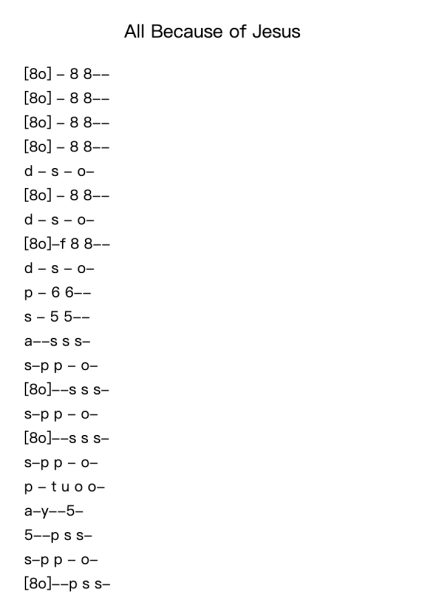 All Because of Jesus

[8o] – 8 8––
[8o] – 8 8––
[8o] – 8 8––
[8o] – 8 8––
d – s – o–
[8o] – 8 8––
d – s – o–
[8o]–f 8 8––
d – s – o–
p – 6 6––
s – 5 5––
a––s s s–
s–p p – o–
[8o]––s s s–
s–p p – o–
[8o]––s s s–
s–p p – o–
p – t u o o–
a–y––5–
5––p s s–
s–p p – o–
[8o]––p s s–